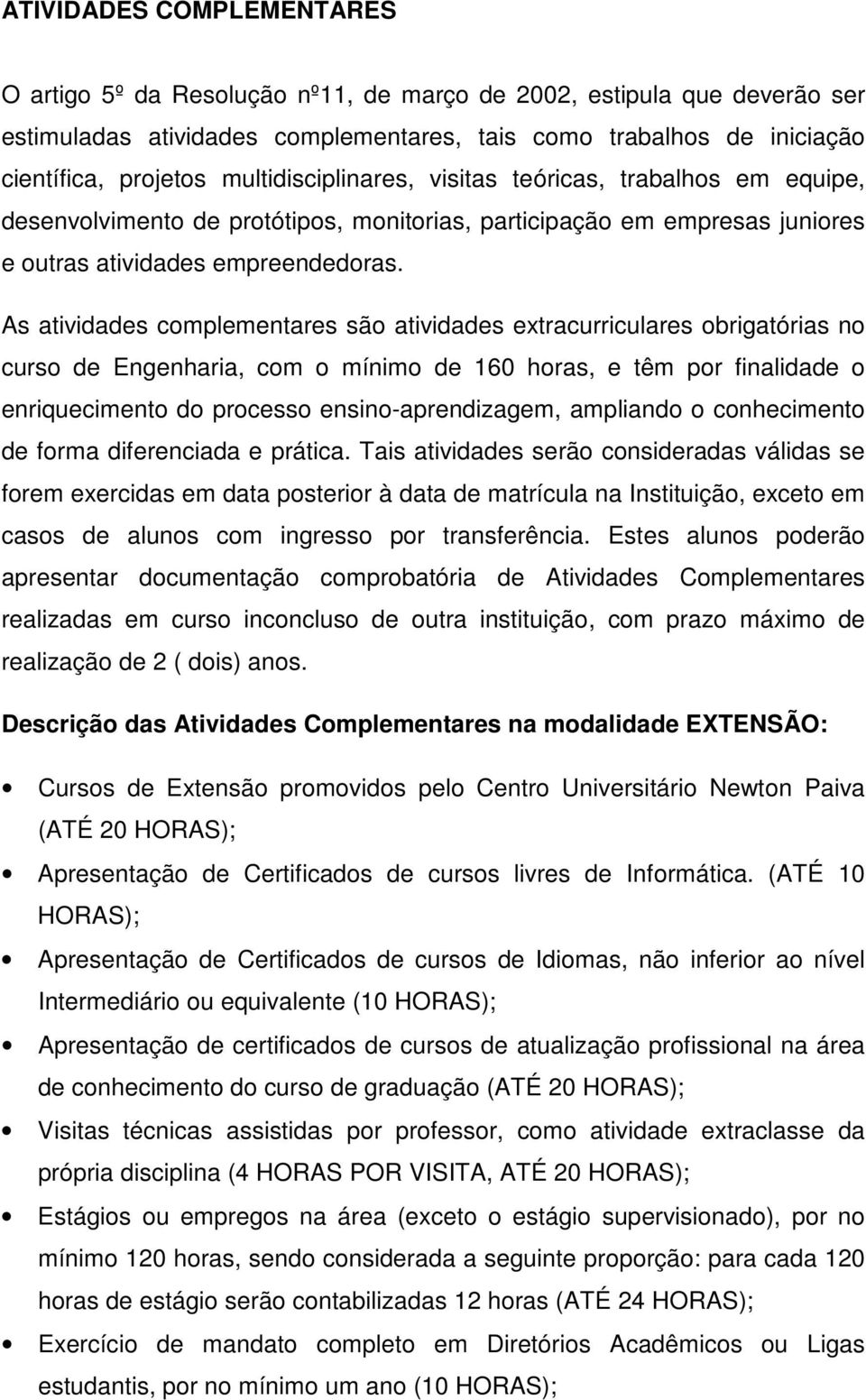 ATIVIDADES COMPLEMENTARES

O artigo 5º da Resolução nº11, de março de 2002, estipula que deverão ser estimuladas atividades complementares, tais como trabalhos de iniciação científica, projetos multidisciplinares, visitas teóricas, trabalhos em equipe, desenvolvimento de protótipos, monitorias, participação em empresas juniores e outras atividades empreendedoras.

As atividades complementares são atividades extracurriculares obrigatórias no curso de Engenharia, com o mínimo de 160 horas, e têm por finalidade o enriquecimento do processo ensino-aprendizagem, ampliando o conhecimento de forma diferenciada e prática. Tais atividades serão consideradas válidas se forem exercidas em data posterior à data de matrícula na Instituição, exceto em casos de alunos com ingresso por transferência. Estes alunos poderão apresentar documentação comprobatória de Atividades Complementares realizadas em curso inconcluso de outra instituição, com prazo máximo de realização de 2 ( dois) anos.

Descrição das Atividades Complementares na modalidade EXTENSÃO:

• Cursos de Extensão promovidos pelo Centro Universitário Newton Paiva (ATÉ 20 HORAS);
• Apresentação de Certificados de cursos livres de Informática. (ATÉ 10 HORAS);
• Apresentação de Certificados de cursos de Idiomas, não inferior ao nível Intermediário ou equivalente (10 HORAS);
• Apresentação de certificados de cursos de atualização profissional na área de conhecimento do curso de graduação (ATÉ 20 HORAS);
• Visitas técnicas assistidas por professor, como atividade extraclasse da própria disciplina (4 HORAS POR VISITA, ATÉ 20 HORAS);
• Estágios ou empregos na área (exceto o estágio supervisionado), por no mínimo 120 horas, sendo considerada a seguinte proporção: para cada 120 horas de estágio serão contabilizadas 12 horas (ATÉ 24 HORAS);
• Exercício de mandato completo em Diretórios Acadêmicos ou Ligas estudantis, por no mínimo um ano (10 HORAS);